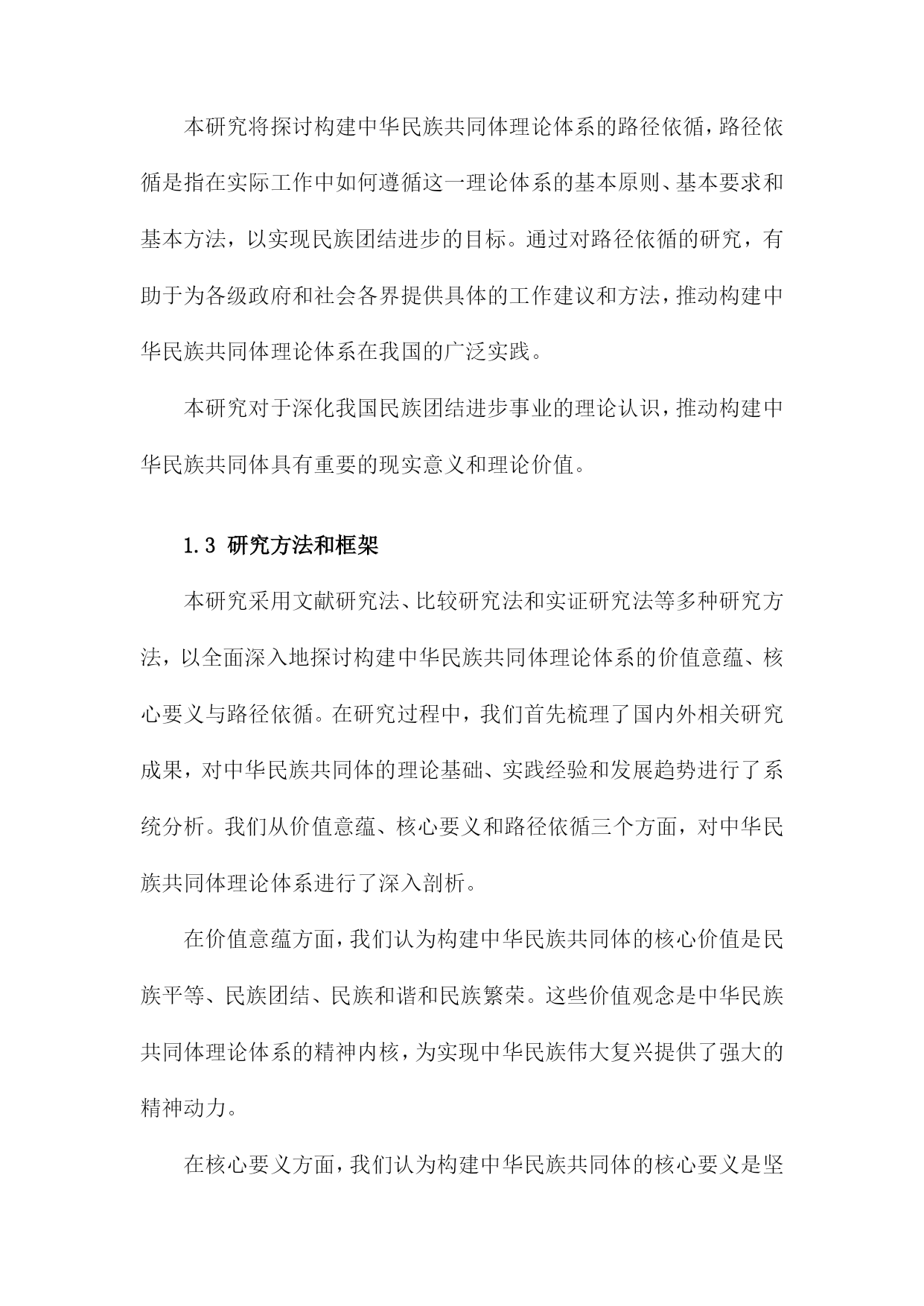 本研究将探讨构建中华民族共同体理论体系的路径依循，路径依循是指在实际工作中如何遵循这一理论体系的基本原则、基本要求和基本方法，以实现民族团结进步的目标。通过对路径依循的研究，有助于为各级政府和社会各界提供具体的工作建议和方法，推动构建中华民族共同体理论体系在我国的广泛实践。

本研究对于深化我国民族团结进步事业的理论认识，推动构建中华民族共同体具有重要的现实意义和理论价值。

1.3 研究方法和框架

本研究采用文献研究法、比较研究法和实证研究法等多种研究方法，以全面深入地探讨构建中华民族共同体理论体系的价值意蕴、核心要义与路径依循。在研究过程中，我们首先梳理了国内外相关研究成果，对中华民族共同体的理论基础、实践经验和发展趋势进行了系统分析。我们从价值意蕴、核心要义和路径依循三个方面，对中华民族共同体理论体系进行了深入剖析。

在价值意蕴方面，我们认为构建中华民族共同体的核心价值是民族平等、民族团结、民族和谐和民族繁荣。这些价值观念是中华民族共同体理论体系的精神内核，为实现中华民族伟大复兴提供了强大的精神动力。

在核心要义方面，我们认为构建中华民族共同体的核心要义是坚